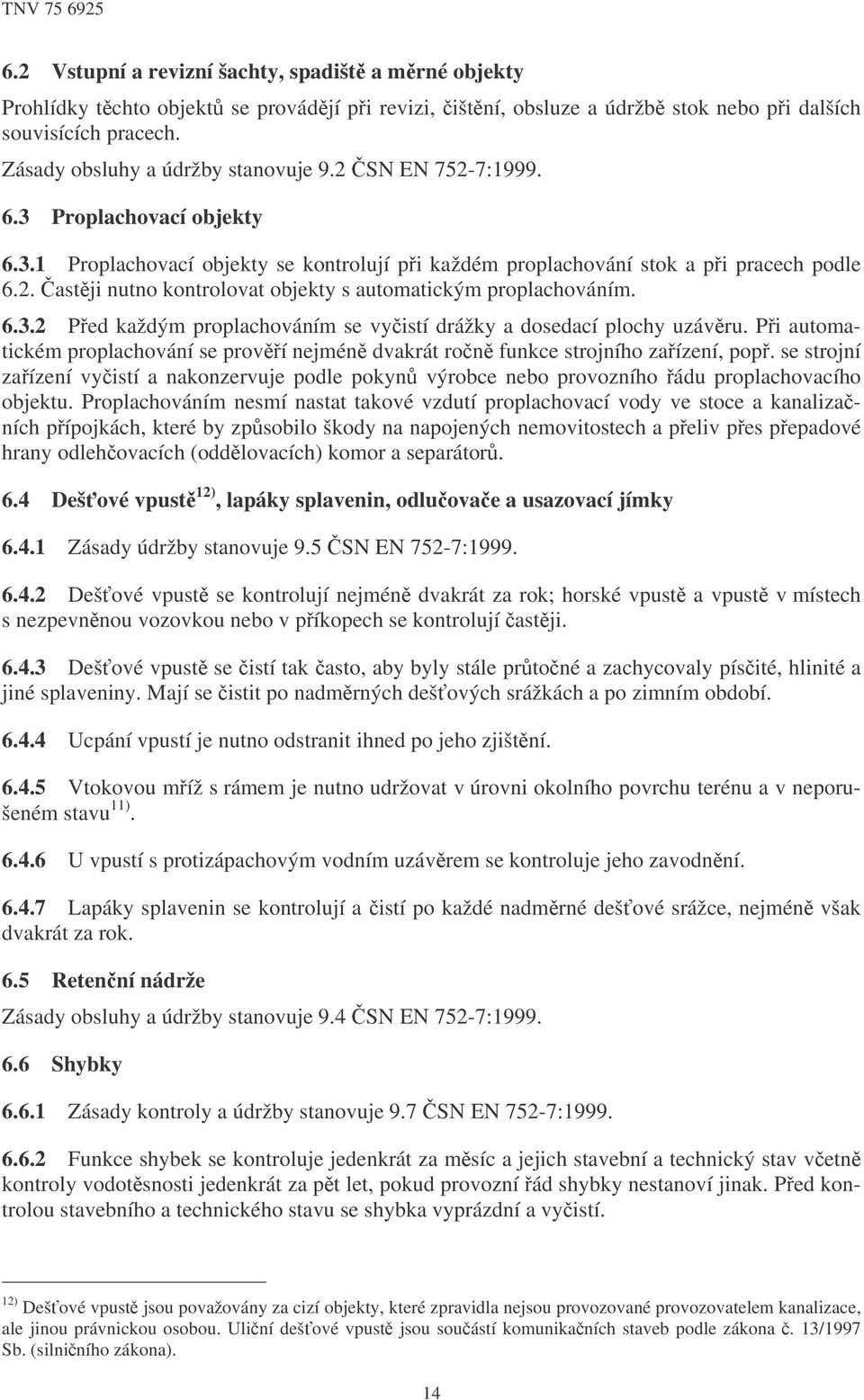 TNV 75 6925

6.2 Vstupní a revizní šachty, spadiště a měrné objekty

Prohlídky těchto objektů se provádějí při revizi, čištění, obsluze a údržbě stok nebo při dalších souvisících pracech.

Zásady obsluhy a údržby stanovuje 9.2 ČSN EN 752-7:1999.

6.3 Proplachovací objekty

6.3.1 Proplachovací objekty se kontrolují při každém proplachování stok a při pracech podle 6.2. Častěji nutno kontrolovat objekty s automatickým proplachováním.

6.3.2 Před každým proplachováním se vyčistí drážky a dosedací plochy uzávěru. Při automatickém proplachování se prověří nejméně dvakrát ročně funkce strojního zařízení, popř. se strojní zařízení vyčistí a nakonzervuje podle pokynů výrobce nebo provozního řádu proplachovacího objektu. Proplachováním nesmí nastat takové vzdutí proplachovací vody ve stoce a kanalizačních přípojkách, které by způsobilo škody na napojených nemovitostech a přeliv přes přepadové hrany odlehčovacích (oddělovacích) komor a separátorů.

6.4 Dešťové vpustě$^{12)}$, lapáky splavenin, odlučovače a usazovací jímky

6.4.1 Zásady údržby stanovuje 9.5 ČSN EN 752-7:1999.

6.4.2 Dešťové vpustě se kontrolují nejméně dvakrát za rok; horské vpustě a vpustě v místech s nezpevněnou vozovkou nebo v příkopech se kontrolují častěji.

6.4.3 Dešťové vpustě se čistí tak často, aby byly stále průtočné a zachycovaly písčité, hlinité a jiné splaveniny. Mají se čistit po nadměrných dešťových srážkách a po zimním období.

6.4.4 Ucpání vpustí je nutno odstranit ihned po jeho zjištění.

6.4.5 Vtokovou mříž s rámem je nutno udržovat v úrovni okolního povrchu terénu a v neporušeném stavu$^{11)}$.

6.4.6 U vpustí s protizápachovým vodním uzávěrem se kontroluje jeho zavodnění.

6.4.7 Lapáky splavenin se kontrolují a čistí po každé nadměrné dešťové srážce, nejméně však dvakrát za rok.

6.5 Retenční nádrže

Zásady obsluhy a údržby stanovuje 9.4 ČSN EN 752-7:1999.

6.6 Shybky

6.6.1 Zásady kontroly a údržby stanovuje 9.7 ČSN EN 752-7:1999.

6.6.2 Funkce shybek se kontroluje jedenkrát za měsíc a jejich stavební a technický stav včetně kontroly vodotěsnosti jedenkrát za pět let, pokud provozní řád shybky nestanoví jinak. Před kontrolou stavebního a technického stavu se shybka vyprázdní a vyčistí.

$^{12)}$ Dešťové vpustě jsou považovány za cizí objekty, které zpravidla nejsou provozované provozovatelem kanalizace, ale jinou právnickou osobou. Uliční dešťové vpustě jsou součástí komunikačních staveb podle zákona č. 13/1997 Sb. (silničního zákona).

14